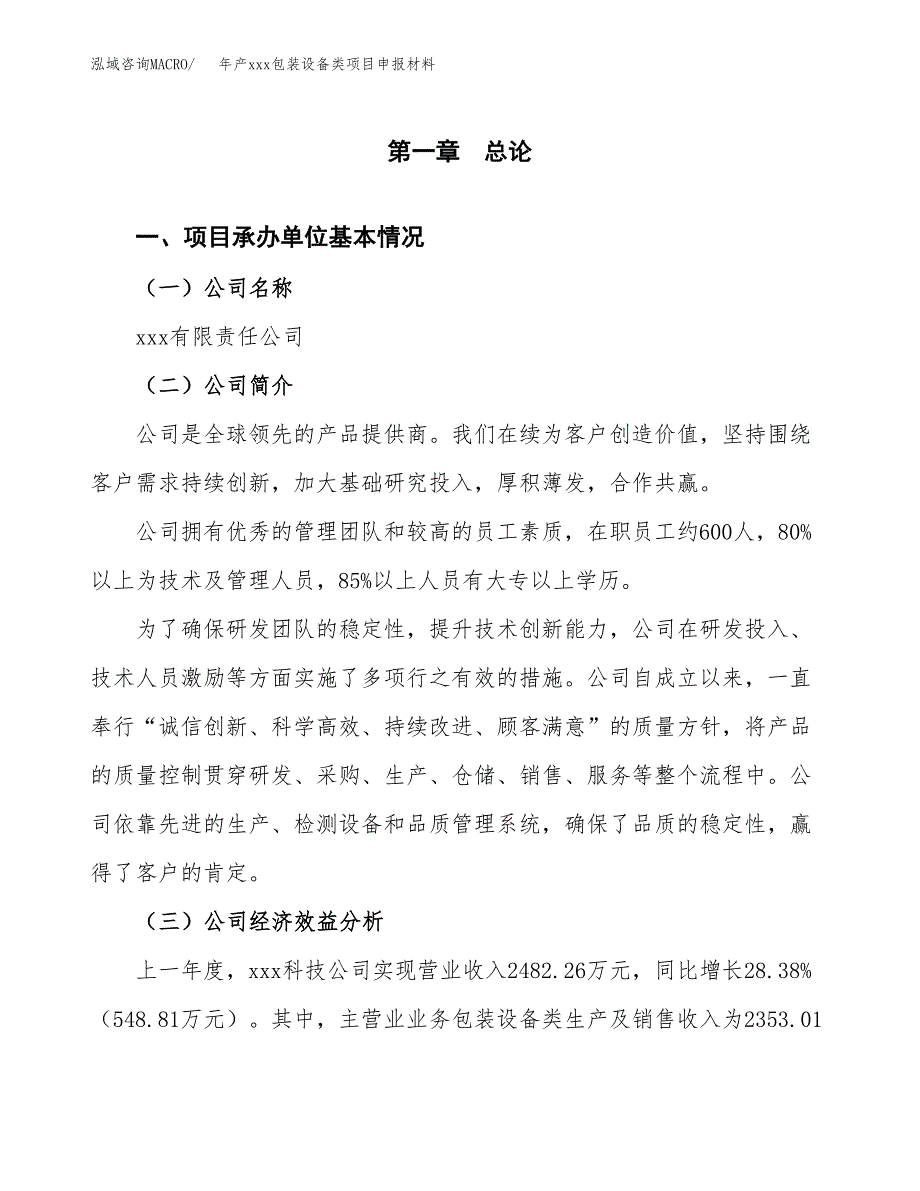 泓域咨询MACRO/　　年产xxx包装设备类项目申报材料

第一章　总论

一、项目承办单位基本情况

（一）公司名称

xxx有限责任公司

（二）公司简介

公司是全球领先的产品提供商。我们在续为客户创造价值，坚持围绕客户需求持续创新，加大基础研究投入，厚积薄发，合作共赢。

公司拥有优秀的管理团队和较高的员工素质，在职员工约600人，80%以上为技术及管理人员，85%以上人员有大专以上学历。

为了确保研发团队的稳定性，提升技术创新能力，公司在研发投入、技术人员激励等方面实施了多项行之有效的措施。公司自成立以来，一直奉行“诚信创新、科学高效、持续改进、顾客满意”的质量方针，将产品的质量控制贯穿研发、采购、生产、仓储、销售、服务等整个流程中。公司依靠先进的生产、检测设备和品质管理系统，确保了品质的稳定性，赢得了客户的肯定。

（三）公司经济效益分析

上一年度，xxx科技公司实现营业收入2482.26万元，同比增长28.38%（548.81万元）。其中，主营业业务包装设备类生产及销售收入为2353.01